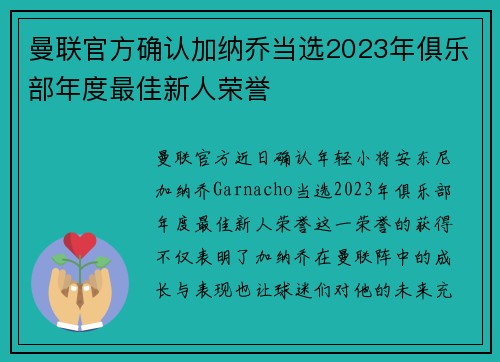 曼联官方确认加纳乔当选2023年俱乐部年度最佳新人荣誉

曼联官方近日确认年轻小将安东尼加纳乔Garnacho当选2023年俱乐部年度最佳新人荣誉这一荣誉的获得不仅表明了加纳乔在曼联阵中的成长与表现也让球迷们对他的未来充